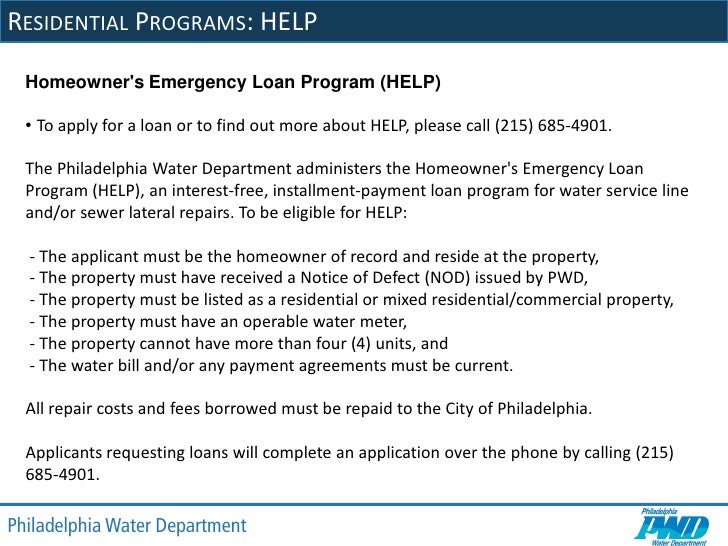 RESIDENTIAL PROGRAMS: HELP

Homeowner's Emergency Loan Program (HELP)

• To apply for a loan or to find out more about HELP, please call (215) 685-4901.

The Philadelphia Water Department administers the Homeowner's Emergency Loan Program (HELP), an interest-free, installment-payment loan program for water service line and/or sewer lateral repairs. To be eligible for HELP:

- The applicant must be the homeowner of record and reside at the property,
- The property must have received a Notice of Defect (NOD) issued by PWD,
- The property must be listed as a residential or mixed residential/commercial property,
- The property must have an operable water meter,
- The property cannot have more than four (4) units, and
- The water bill and/or any payment agreements must be current.

All repair costs and fees borrowed must be repaid to the City of Philadelphia.

Applicants requesting loans will complete an application over the phone by calling (215) 685-4901.

Philadelphia Water Department

Philadelphia PWD Water Department